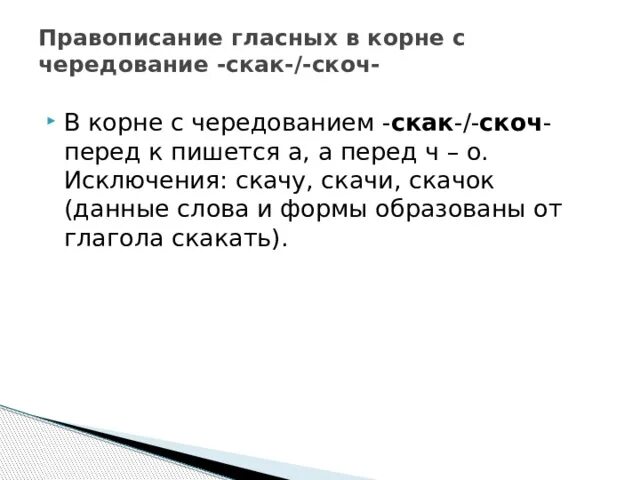 Правописание гласных в корне с чередование -скак-/-скоч-

В корне с чередованием -скак-/-скоч- перед к пишется а, а перед ч – о. Исключения: скачу, скачи, скачок (данные слова и формы образованы от глагола скакать).